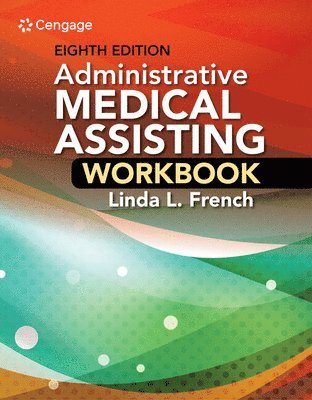 Cengage

EIGHTH EDITION

Administrative MEDICAL ASSISTING

WORKBOOK

Linda L. French